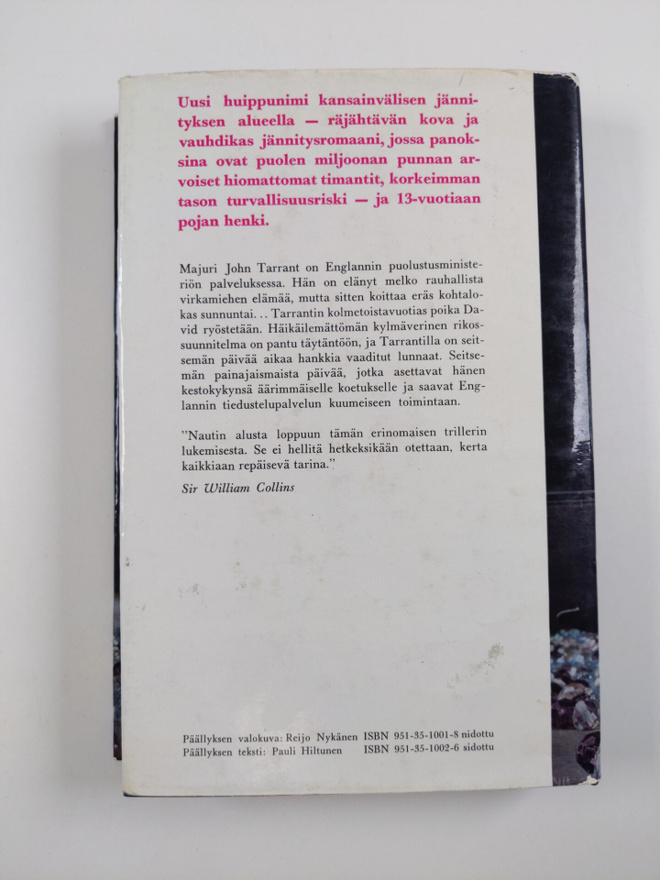 Uusi huippunimi kansainvälisen jännityksen alueella — räjähtävän kova ja vauhdikas jännitysromaani, jossa panoksina ovat puolen miljoonan punnan arvoiset hiomattomat timantit, korkeimman tason turvallisuusriski — ja 13-vuotiaan pojan henki.

Majuri John Tarrant on Englannin puolustusministeriön palveluksessa. Hän on elänyt melko rauhallista virkamiehen elämää, mutta sitten koittaa eräs kohtalokas sunnuntai... Tarrantin kolmetoistavuotias poika David ryöstetään. Häikäilemättömän kylmäverinen rikossuunnitelma on pantu täytäntöön, ja Tarrantilla on seitsemän päivää aikaa hankkia vaaditut lunnaat. Seitsemän painajaismaista päivää, jotka asettavat hänen kestokykynsä äärimmäiselle koetukselle ja saavat Englannin tiedustelupalvelun kuumeiseen toimintaan.

"Nautin alusta loppuun tämän erinomaisen trillerin lukemisesta. Se ei hellitä hetkeksikään otettaan, kerta kaikkiaan repäisevä tarina."
Sir William Collins

Päällyksen valokuva: Reijo Nykänen ISBN 951-35-1001-8 nidottu
Päällyksen teksti: Pauli Hiltunen ISBN 951-35-1002-6 sidottu